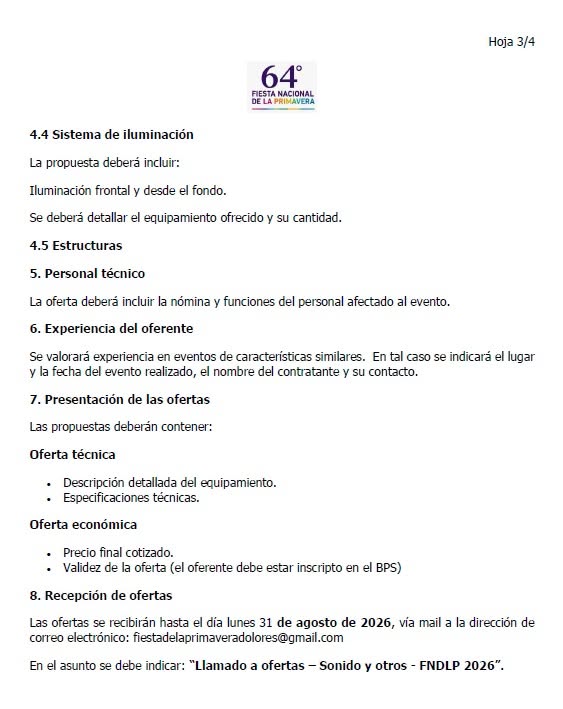 Hoja 3/4

64°
FIESTA NACIONAL
DE LA PRIMAVERA

4.4 Sistema de iluminación

La propuesta deberá incluir:

Iluminación frontal y desde el fondo.

Se deberá detallar el equipamiento ofrecido y su cantidad.

4.5 Estructuras

5. Personal técnico

La oferta deberá incluir la nómina y funciones del personal afectado al evento.

6. Experiencia del oferente

Se valorará experiencia en eventos de características similares. En tal caso se indicará el lugar y la fecha del evento realizado, el nombre del contratante y su contacto.

7. Presentación de las ofertas

Las propuestas deberán contener:

Oferta técnica

• Descripción detallada del equipamiento.
• Especificaciones técnicas.

Oferta económica

• Precio final cotizado.
• Validez de la oferta (el oferente debe estar inscripto en el BPS)

8. Recepción de ofertas

Las ofertas se recibirán hasta el día lunes 31 de agosto de 2026, vía mail a la dirección de correo electrónico: fiestadelaprimaveradolores@gmail.com

En el asunto se debe indicar: "Llamado a ofertas – Sonido y otros - FNDLP 2026".